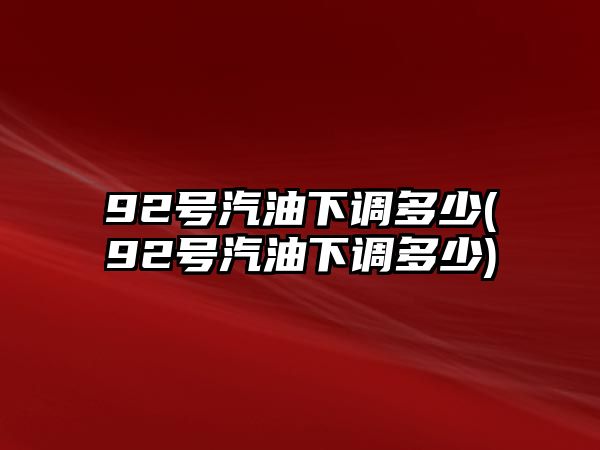 92号汽油下调多少(92号汽油下调多少)